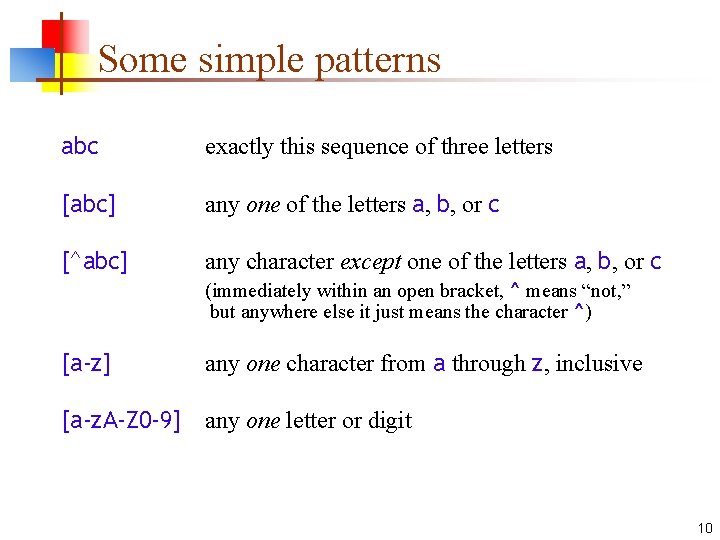 Some simple patterns

abc exactly this sequence of three letters

[abc] any one of the letters a, b, or c

[^abc] any character except one of the letters a, b, or c
(immediately within an open bracket, ^ means "not," but anywhere else it just means the character ^)

[a-z] any one character from a through z, inclusive

[a-zA-Z0-9] any one letter or digit

10